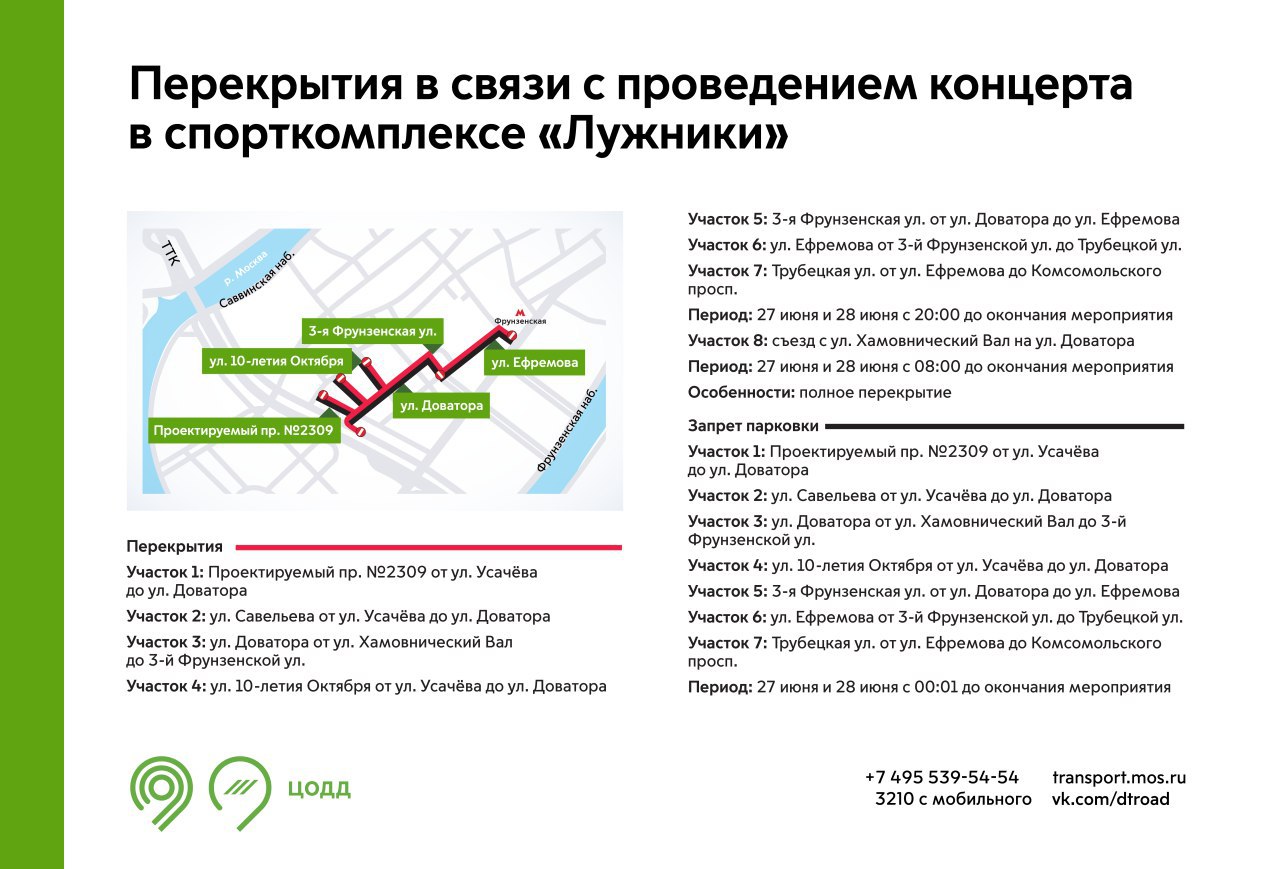 Перекрытия в связи с проведением концерта в спорткомплексе «Лужники»

ТТК
р. Москва
Саввинская наб.
3-я Фрунзенская ул.
Фрунзенская
ул. 10-летия Октября
ул. Ефремова
ул. Доватора
Проектируемый пр. №2309
Фрунзенская наб.

Перекрытия

Участок 1: Проектируемый пр. №2309 от ул. Усачёва до ул. Доватора

Участок 2: ул. Савельева от ул. Усачёва до ул. Доватора

Участок 3: ул. Доватора от ул. Хамовнический Вал до 3-й Фрунзенской ул.

Участок 4: ул. 10-летия Октября от ул. Усачёва до ул. Доватора

Участок 5: 3-я Фрунзенская ул. от ул. Доватора до ул. Ефремова

Участок 6: ул. Ефремова от 3-й Фрунзенской ул. до Трубецкой ул.

Участок 7: Трубецкая ул. от ул. Ефремова до Комсомольского просп.

Период: 27 июня и 28 июня с 20:00 до окончания мероприятия

Участок 8: съезд с ул. Хамовнический Вал на ул. Доватора

Период: 27 июня и 28 июня с 08:00 до окончания мероприятия

Особенности: полное перекрытие

Запрет парковки

Участок 1: Проектируемый пр. №2309 от ул. Усачёва до ул. Доватора

Участок 2: ул. Савельева от ул. Усачёва до ул. Доватора

Участок 3: ул. Доватора от ул. Хамовнический Вал до 3-й Фрунзенской ул.

Участок 4: ул. 10-летия Октября от ул. Усачёва до ул. Доватора

Участок 5: 3-я Фрунзенская ул. от ул. Доватора до ул. Ефремова

Участок 6: ул. Ефремова от 3-й Фрунзенской ул. до Трубецкой ул.

Участок 7: Трубецкая ул. от ул. Ефремова до Комсомольского просп.

Период: 27 июня и 28 июня с 00:01 до окончания мероприятия

ЦОДД

+7 495 539-54-54
3210 с мобильного
transport.mos.ru
vk.com/dtroad